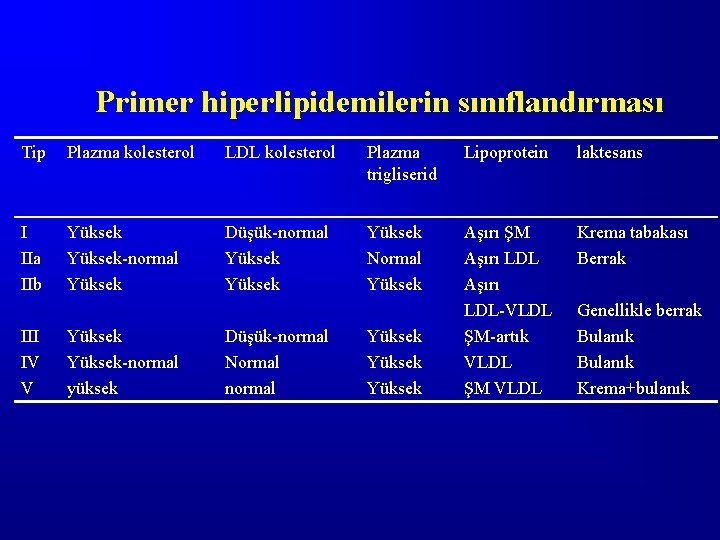 Primer hiperlipidemilerin sınıflandırması

| Tip | Plazma kolesterol | LDL kolesterol | Plazma trigliserid | Lipoprotein | laktesans |
|---|---|---|---|---|---|
| I | Yüksek | Düşük-normal | Yüksek | Aşırı ŞM | Krema tabakası |
| IIa | Yüksek-normal | Yüksek | Normal | Aşırı LDL | Berrak |
| IIb | Yüksek | Yüksek | Yüksek | Aşırı LDL-VLDL | Genellikle berrak |
| III | Yüksek | Düşük-normal | Yüksek | ŞM-artık | Bulanık |
| IV | Yüksek-normal | Normal | Yüksek | VLDL | Bulanık |
| V | yüksek | normal | Yüksek | ŞM VLDL | Krema+bulanık |